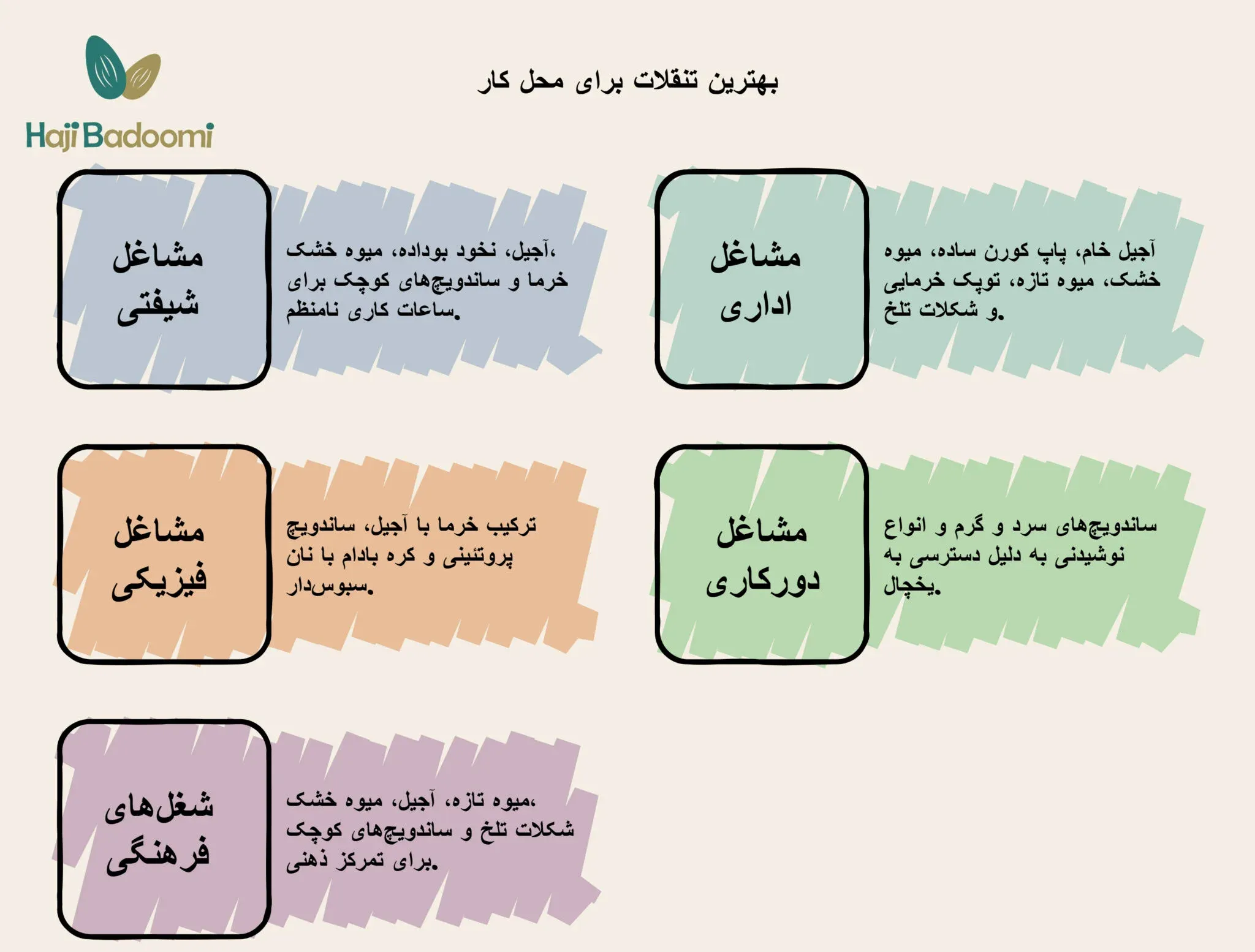 Haji Badoomi

بهترین تنقلات برای محل کار

مشاغل اداری

آجیل خام، پاپ کورن ساده، میوه خشک، میوه تازه، توپک خرمایی و شکلات تلخ.

مشاغل شیفتی

آجیل، نخود بوداده، میوه خشک، خرما و ساندویچ‌های کوچک برای ساعات کاری نامنظم.

مشاغل دورکاری

ساندویچ‌های سرد و گرم و انواع نوشیدنی به دلیل دسترسی به یخچال.

مشاغل فیزیکی

ترکیب خرما با آجیل، ساندویچ پروتئینی و کره بادام با نان سبوس‌دار.

شغل‌های فرهنگی

میوه تازه، آجیل، میوه خشک، شکلات تلخ و ساندویچ‌های کوچک برای تمرکز ذهنی.